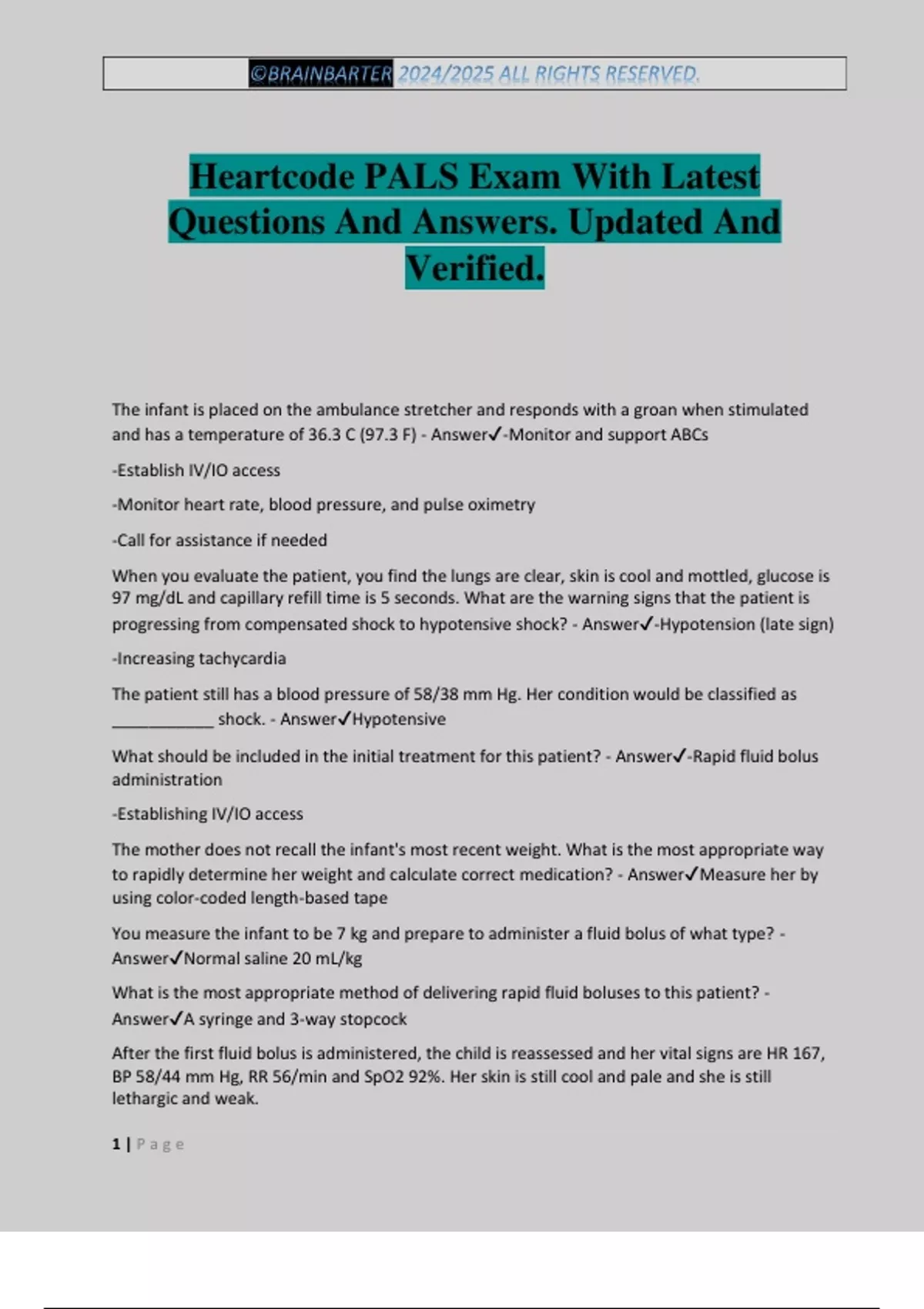 ©BRAINBARTER 2024/2025 ALL RIGHTS RESERVED.

Heartcode PALS Exam With Latest Questions And Answers. Updated And Verified.

The infant is placed on the ambulance stretcher and responds with a groan when stimulated and has a temperature of 36.3 C (97.3 F) - Answer✓-Monitor and support ABCs

-Establish IV/IO access

-Monitor heart rate, blood pressure, and pulse oximetry

-Call for assistance if needed

When you evaluate the patient, you find the lungs are clear, skin is cool and mottled, glucose is 97 mg/dL and capillary refill time is 5 seconds. What are the warning signs that the patient is progressing from compensated shock to hypotensive shock? - Answer✓-Hypotension (late sign)

-Increasing tachycardia

The patient still has a blood pressure of 58/38 mm Hg. Her condition would be classified as ____________ shock. - Answer✓Hypotensive

What should be included in the initial treatment for this patient? - Answer✓-Rapid fluid bolus administration

-Establishing IV/IO access

The mother does not recall the infant's most recent weight. What is the most appropriate way to rapidly determine her weight and calculate correct medication? - Answer✓Measure her by using color-coded length-based tape

You measure the infant to be 7 kg and prepare to administer a fluid bolus of what type? - Answer✓Normal saline 20 mL/kg

What is the most appropriate method of delivering rapid fluid boluses to this patient? - Answer✓A syringe and 3-way stopcock

After the first fluid bolus is administered, the child is reassessed and her vital signs are HR 167, BP 58/44 mm Hg, RR 56/min and SpO2 92%. Her skin is still cool and pale and she is still lethargic and weak.

1 | Page